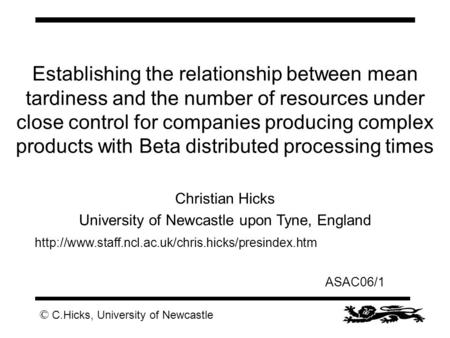 Establishing the relationship between mean tardiness and the number of resources under close control for companies producing complex products with Beta distributed processing times

Christian Hicks

University of Newcastle upon Tyne, England

http://www.staff.ncl.ac.uk/chris.hicks/presindex.htm

ASAC06/1

© C.Hicks, University of Newcastle